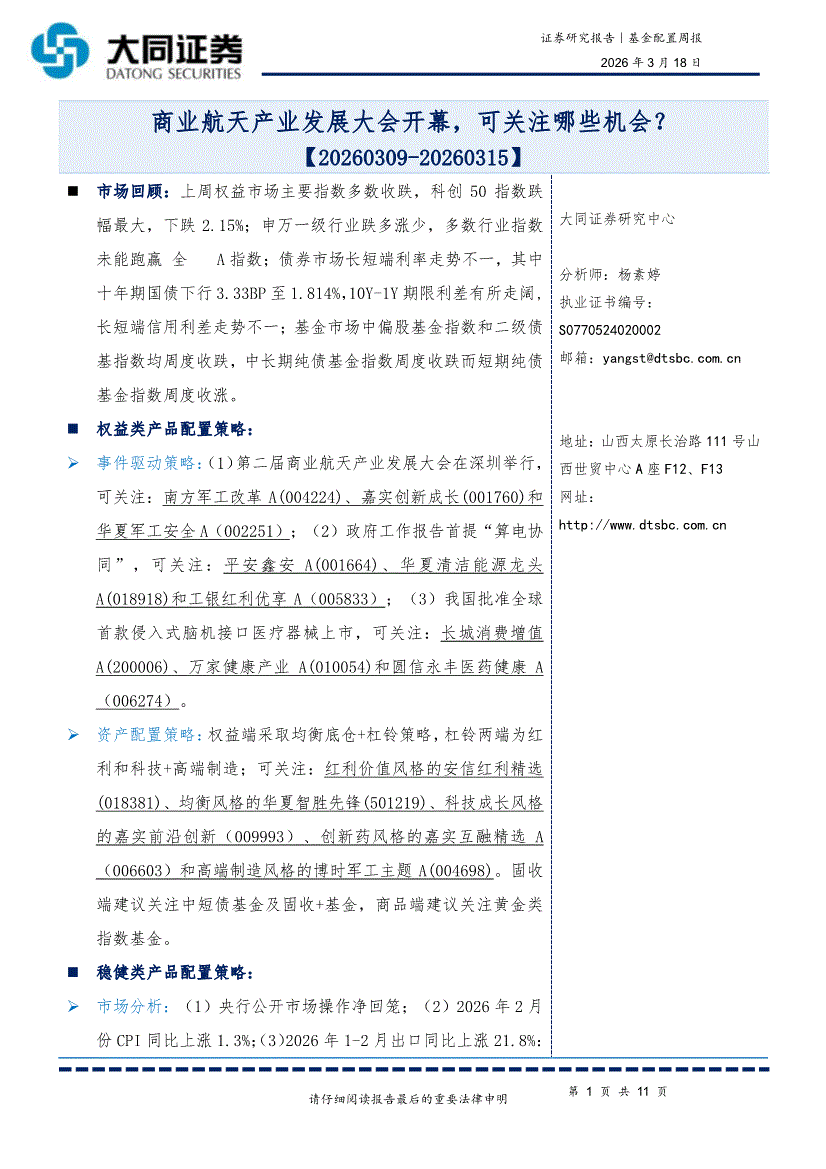 大同证券
DATONG SECURITIES

证券研究报告｜基金配置周报

2026 年 3 月 18 日

商业航天产业发展大会开幕，可关注哪些机会？
【20260309-20260315】

■ 市场回顾：上周权益市场主要指数多数收跌，科创 50 指数跌幅最大，下跌 2.15%；申万一级行业跌多涨少，多数行业指数未能跑赢 全 A 指数；债券市场长短端利率走势不一，其中十年期国债下行 3.33BP 至 1.814%，10Y-1Y 期限利差有所走阔，长短端信用利差走势不一；基金市场中偏股基金指数和二级债基指数均周度收跌，中长期纯债基金指数周度收跌而短期纯债基金指数周度收涨。

■ 权益类产品配置策略：

➢ 事件驱动策略：（1）第二届商业航天产业发展大会在深圳举行，可关注：南方军工改革 A(004224)、嘉实创新成长(001760)和华夏军工安全 A（002251）；（2）政府工作报告首提“算电协同”，可关注：平安鑫安 A(001664)、华夏清洁能源龙头 A(018918)和工银红利优享 A（005833）；（3）我国批准全球首款侵入式脑机接口医疗器械上市，可关注：长城消费增值 A(200006)、万家健康产业 A(010054)和圆信永丰医药健康 A（006274）。

➢ 资产配置策略：权益端采取均衡底仓+杠铃策略，杠铃两端为红利和科技+高端制造；可关注：红利价值风格的安信红利精选(018381)、均衡风格的华夏智胜先锋(501219)、科技成长风格的嘉实前沿创新（009993）、创新药风格的嘉实互融精选 A（006603）和高端制造风格的博时军工主题 A(004698)。固收端建议关注中短债基金及固收+基金，商品端建议关注黄金类指数基金。

■ 稳健类产品配置策略：

➢ 市场分析：（1）央行公开市场操作净回笼；（2）2026 年 2 月份 CPI 同比上涨 1.3%；(3)2026 年 1-2 月出口同比上涨 21.8%；

大同证券研究中心

分析师：杨素婷
执业证书编号：
S0770524020002
邮箱：yangst@dtsbc.com.cn

地址：山西太原长治路 111 号山西世贸中心 A 座 F12、F13
网址：
http://www.dtsbc.com.cn

请仔细阅读报告最后的重要法律申明

第 1 页 共 11 页